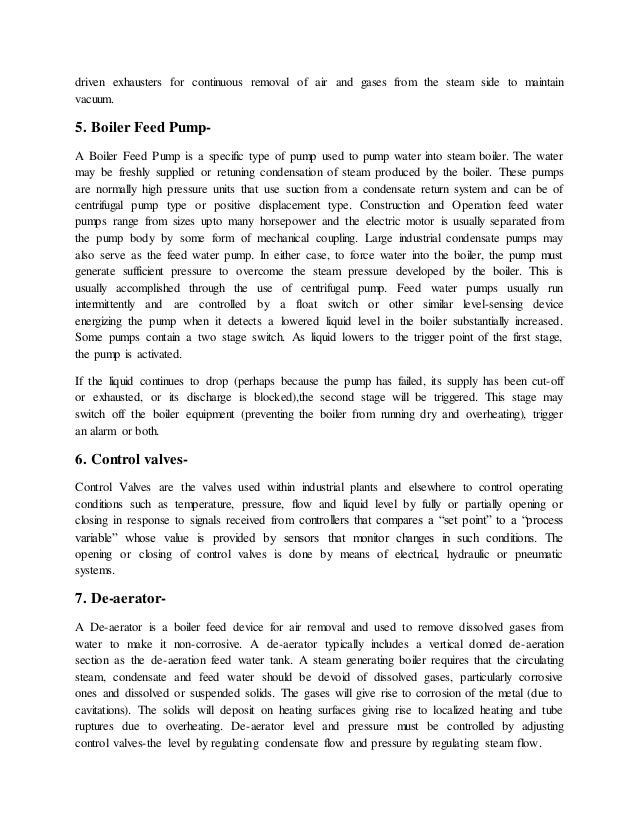 driven exhausters for continuous removal of air and gases from the steam side to maintain vacuum.

5. Boiler Feed Pump-

A Boiler Feed Pump is a specific type of pump used to pump water into steam boiler. The water may be freshly supplied or retuning condensation of steam produced by the boiler. These pumps are normally high pressure units that use suction from a condensate return system and can be of centrifugal pump type or positive displacement type. Construction and Operation feed water pumps range from sizes upto many horsepower and the electric motor is usually separated from the pump body by some form of mechanical coupling. Large industrial condensate pumps may also serve as the feed water pump. In either case, to force water into the boiler, the pump must generate sufficient pressure to overcome the steam pressure developed by the boiler. This is usually accomplished through the use of centrifugal pump. Feed water pumps usually run intermittently and are controlled by a float switch or other similar level-sensing device energizing the pump when it detects a lowered liquid level in the boiler substantially increased. Some pumps contain a two stage switch. As liquid lowers to the trigger point of the first stage, the pump is activated.

If the liquid continues to drop (perhaps because the pump has failed, its supply has been cut-off or exhausted, or its discharge is blocked),the second stage will be triggered. This stage may switch off the boiler equipment (preventing the boiler from running dry and overheating), trigger an alarm or both.

6. Control valves-

Control Valves are the valves used within industrial plants and elsewhere to control operating conditions such as temperature, pressure, flow and liquid level by fully or partially opening or closing in response to signals received from controllers that compares a “set point” to a “process variable” whose value is provided by sensors that monitor changes in such conditions. The opening or closing of control valves is done by means of electrical, hydraulic or pneumatic systems.

7. De-aerator-

A De-aerator is a boiler feed device for air removal and used to remove dissolved gases from water to make it non-corrosive. A de-aerator typically includes a vertical domed de-aeration section as the de-aeration feed water tank. A steam generating boiler requires that the circulating steam, condensate and feed water should be devoid of dissolved gases, particularly corrosive ones and dissolved or suspended solids. The gases will give rise to corrosion of the metal (due to cavitations). The solids will deposit on heating surfaces giving rise to localized heating and tube ruptures due to overheating. De-aerator level and pressure must be controlled by adjusting control valves-the level by regulating condensate flow and pressure by regulating steam flow.